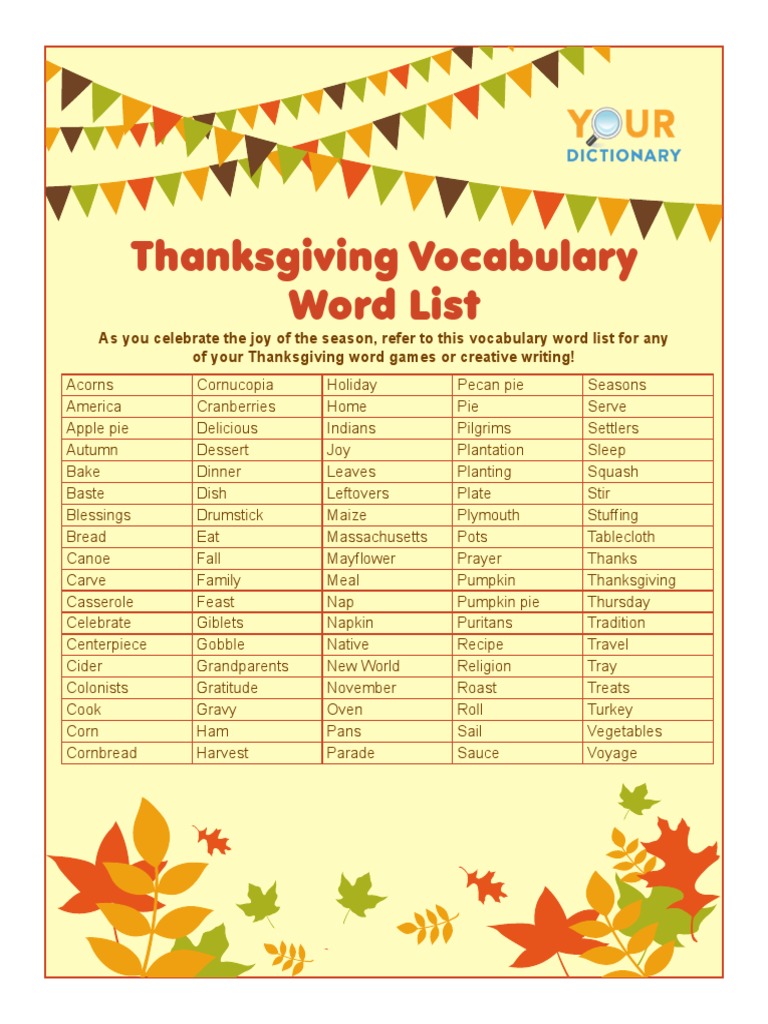 YOUR DICTIONARY

Thanksgiving Vocabulary Word List

As you celebrate the joy of the season, refer to this vocabulary word list for any of your Thanksgiving word games or creative writing!

| Acorns | Cornucopia | Holiday | Pecan pie | Seasons |
|---|---|---|---|---|
| America | Cranberries | Home | Pie | Serve |
| Apple pie | Delicious | Indians | Pilgrims | Settlers |
| Autumn | Dessert | Joy | Plantation | Sleep |
| Bake | Dinner | Leaves | Planting | Squash |
| Baste | Dish | Leftovers | Plate | Stir |
| Blessings | Drumstick | Maize | Plymouth | Stuffing |
| Bread | Eat | Massachusetts | Pots | Tablecloth |
| Canoe | Fall | Mayflower | Prayer | Thanks |
| Carve | Family | Meal | Pumpkin | Thanksgiving |
| Casserole | Feast | Nap | Pumpkin pie | Thursday |
| Celebrate | Giblets | Napkin | Puritans | Tradition |
| Centerpiece | Gobble | Native | Recipe | Travel |
| Cider | Grandparents | New World | Religion | Tray |
| Colonists | Gratitude | November | Roast | Treats |
| Cook | Gravy | Oven | Roll | Turkey |
| Corn | Ham | Pans | Sail | Vegetables |
| Cornbread | Harvest | Parade | Sauce | Voyage |